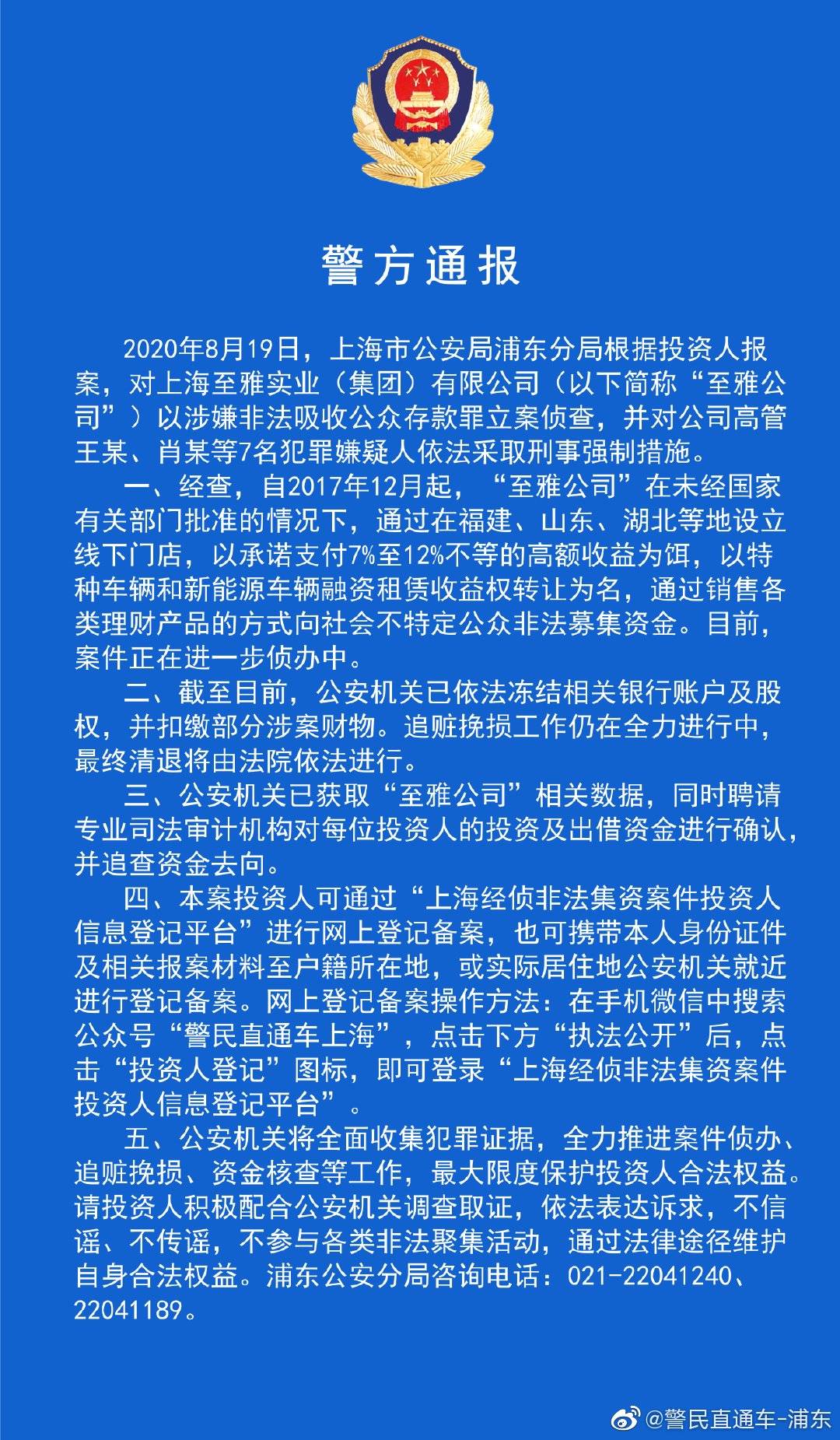 警方通报

2020年8月19日，上海市公安局浦东分局根据投资人报案，对上海至雅实业（集团）有限公司（以下简称“至雅公司”）以涉嫌非法吸收公众存款罪立案侦查，并对公司高管王某、肖某等7名犯罪嫌疑人依法采取刑事强制措施。

一、经查，自2017年12月起，“至雅公司”在未经国家有关部门批准的情况下，通过在福建、山东、湖北等地设立线下门店，以承诺支付7%至12%不等的高额收益为饵，以特种车辆和新能源车辆融资租赁收益权转让为名，通过销售各类理财产品的方式向社会不特定公众非法募集资金。目前，案件正在进一步侦办中。

二、截至目前，公安机关已依法冻结相关银行账户及股权，并扣缴部分涉案财物。追赃挽损工作仍在全力进行中，最终清退将由法院依法进行。

三、公安机关已获取“至雅公司”相关数据，同时聘请专业司法审计机构对每位投资人的投资及出借资金进行确认，并追查资金去向。

四、本案投资人可通过“上海经侦非法集资案件投资人信息登记平台”进行网上登记备案，也可携带本人身份证件及相关报案材料至户籍所在地，或实际居住地公安机关就近进行登记备案。网上登记备案操作方法：在手机微信中搜索公众号“警民直通车上海”，点击下方“执法公开”后，点击“投资人登记”图标，即可登录“上海经侦非法集资案件投资人信息登记平台”。

五、公安机关将全面收集犯罪证据，全力推进案件侦办、追赃挽损、资金核查等工作，最大限度保护投资人合法权益。请投资人积极配合公安机关调查取证，依法表达诉求，不信谣、不传谣，不参与各类非法聚集活动，通过法律途径维护自身合法权益。浦东公安分局咨询电话：021-22041240、22041189。

@警民直通车-浦东